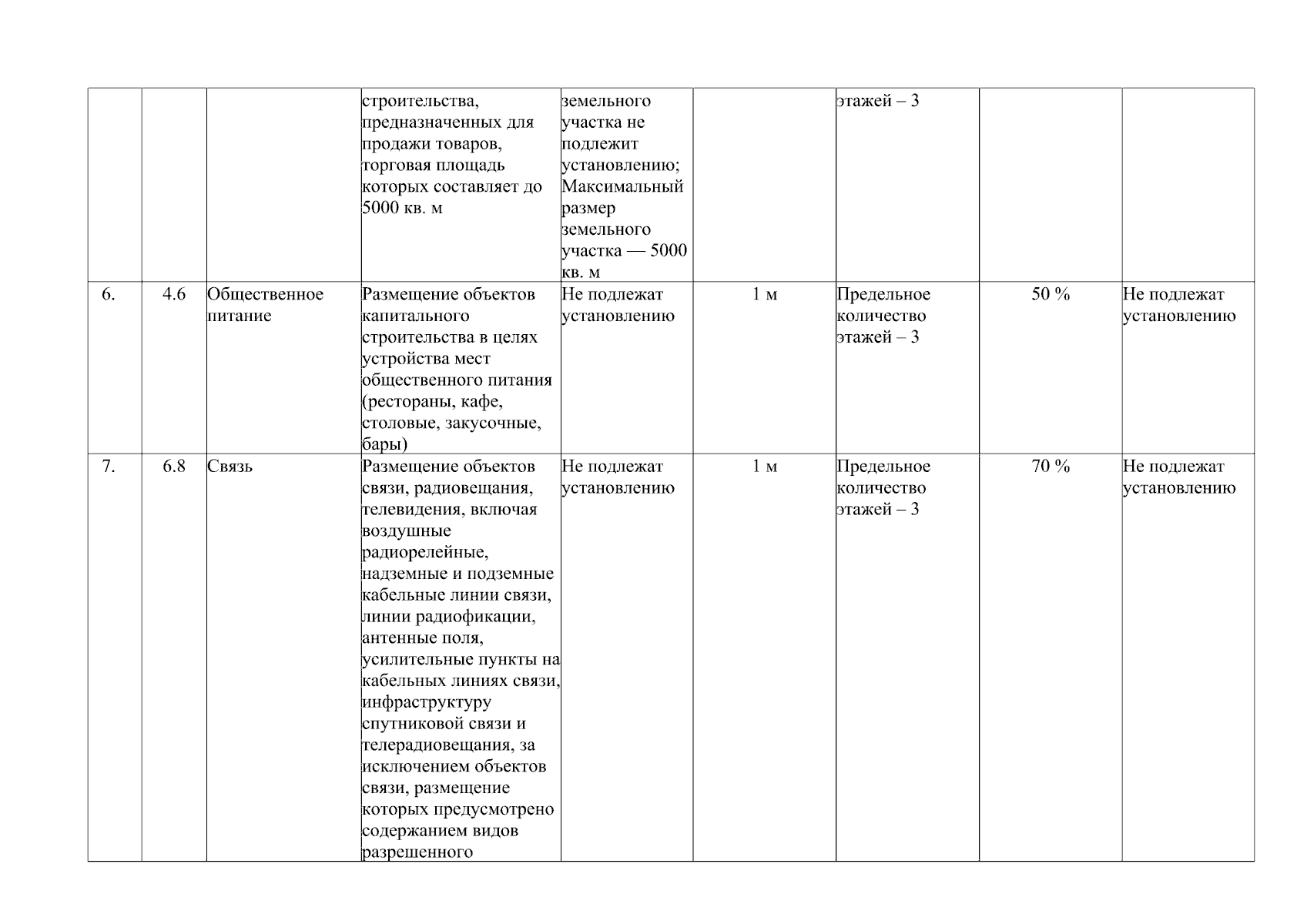 |  |  |  | строительства, предназначенных для продажи товаров, торговая площадь которых составляет до 5000 кв. м | земельного участка не подлежит установлению; Максимальный размер земельного участка — 5000 кв. м |  | этажей – 3 |  |  |
|---|---|---|---|---|---|---|---|---|
| 6. | 4.6 | Общественное питание | Размещение объектов капитального строительства в целях устройства мест общественного питания (рестораны, кафе, столовые, закусочные, бары) | Не подлежат установлению | 1 м | Предельное количество этажей – 3 | 50 % | Не подлежат установлению |
| 7. | 6.8 | Связь | Размещение объектов связи, радиовещания, телевидения, включая воздушные радиорелейные, надземные и подземные кабельные линии связи, линии радиофикации, антенные поля, усилительные пункты на кабельных линиях связи, инфраструктуру спутниковой связи и телерадиовещания, за исключением объектов связи, размещение которых предусмотрено содержанием видов разрешенного | Не подлежат установлению | 1 м | Предельное количество этажей – 3 | 70 % | Не подлежат установлению |